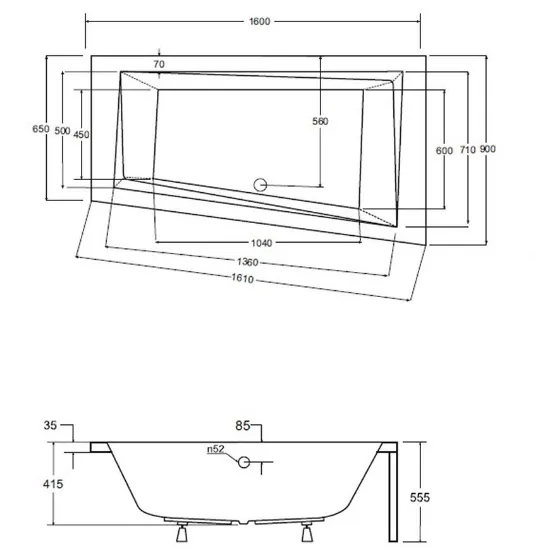 1600
70
650
500
450
560
600
710
900
1040
1360
1610
35
85
n52
415
555